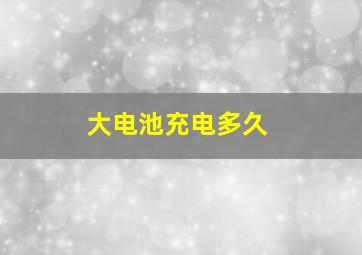 大电池充电多久